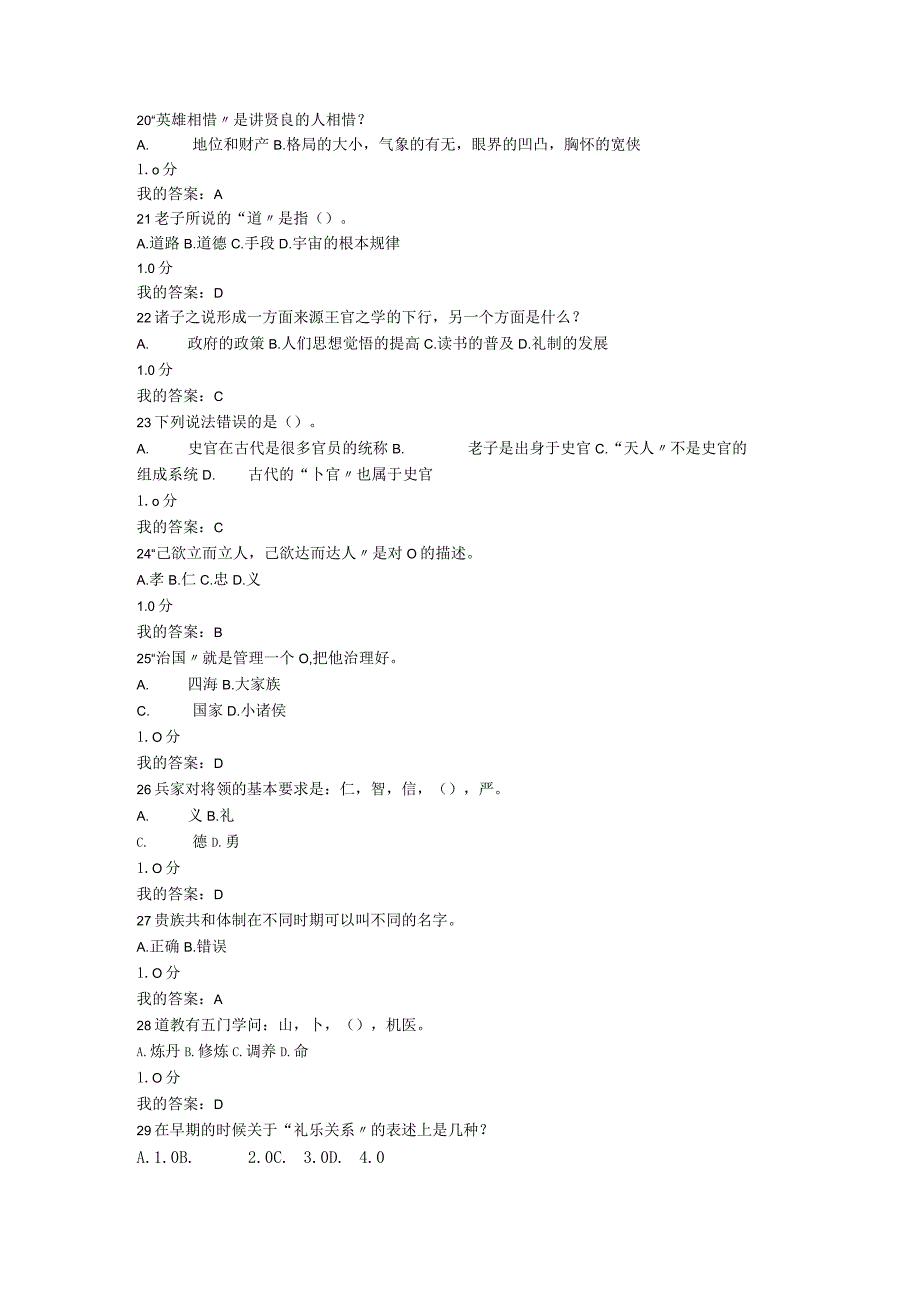 20“英雄相惜〃是讲贤良的人相惜？
A. 地位和财产 B.格局的大小，气象的有无，眼界的凹凸，胸怀的宽侠
1.o分
我的答案：A
21老子所说的“道〃是指（）。
A.道路 B.道德 C.手段 D.宇宙的根本规律
1.0分
我的答案：D
22诸子之说形成一方面来源王官之学的下行，另一个方面是什么？
A. 政府的政策 B.人们思想觉悟的提高 C.读书的普及 D.礼制的发展
1.0分
我的答案：C
23下列说法错误的是（）。
A. 史官在古代是很多官员的统称 B. 老子是出身于史官 C.“天人〃不是史官的组成系统 D. 古代的“卜官〃也属于史官
1.o分
我的答案：C
24“己欲立而立人，己欲达而达人〃是对O的描述。
A.孝 B.仁 C.忠 D.义
1.0分
我的答案：B
25“治国〃就是管理一个O,把他治理好。
A. 四海 B.大家族
C. 国家 D.小诸侯
1.O分
我的答案：D
26兵家对将领的基本要求是：仁，智，信，（），严。
A. 义 B.礼
C. 德 D.勇
1.O分
我的答案：D
27贵族共和体制在不同时期可以叫不同的名字。
A.正确 B.错误
1.O分
我的答案：A
28道教有五门学问：山，卜，（），机医。
A.炼丹 B.修炼 C.调养 D.命
1.O分
我的答案：D
29在早期的时候关于“礼乐关系〃的表述上是几种？
A.1.0B. 2.0C. 3.0D. 4.0